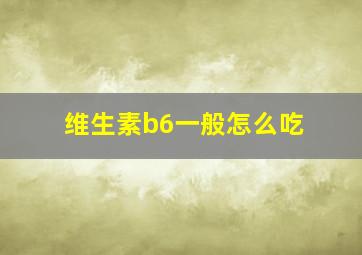 维生素b6一般怎么吃